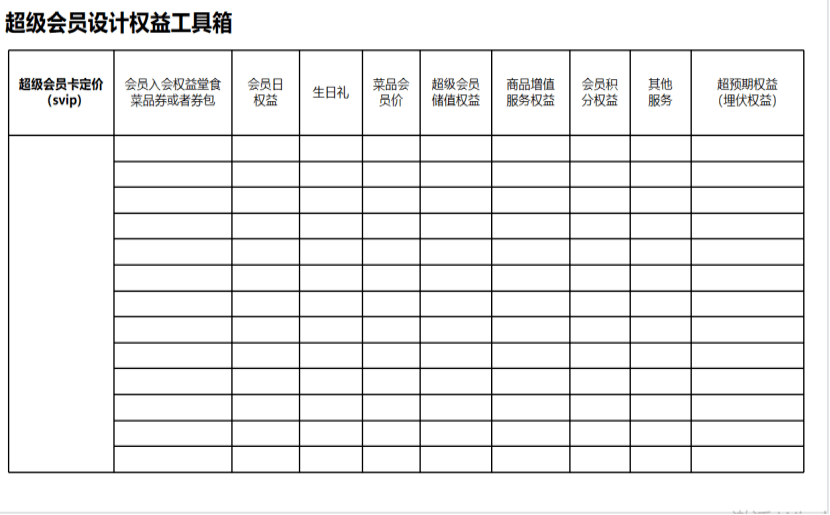 超级会员设计权益工具箱

| 超级会员卡定价(svip) | 会员入会权益堂食菜品券或者券包 | 会员日权益 | 生日礼 | 菜品会员价 | 超级会员储值权益 | 商品增值服务权益 | 会员积分权益 | 其他服务 | 超预期权益(埋伏权益) |
|---|---|---|---|---|---|---|---|---|---|
| | | | | | | | | | |
| | | | | | | | | | |
| | | | | | | | | | |
| | | | | | | | | | |
| | | | | | | | | | |
| | | | | | | | | | |
| | | | | | | | | | |
| | | | | | | | | | |
| | | | | | | | | | |
| | | | | | | | | | |
| | | | | | | | | | |
| | | | | | | | | | |
| | | | | | | | | | |